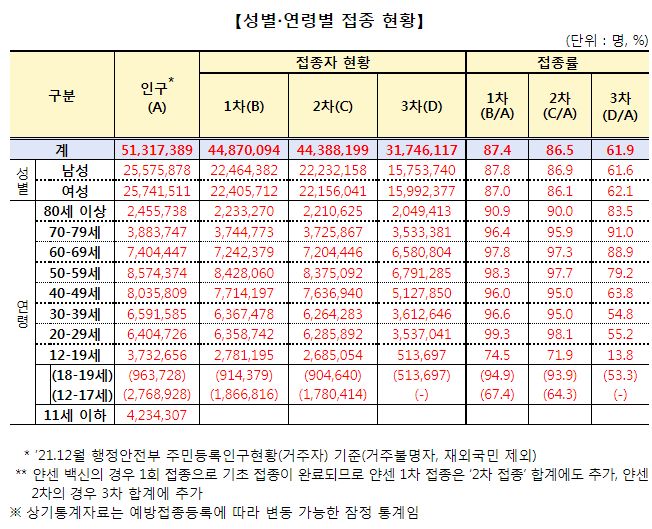 【성별·연령별 접종 현황】

(단위 : 명, %)

| 구분 | | 인구* (A) | 접종자 현황 1차(B) | 접종자 현황 2차(C) | 접종자 현황 3차(D) | 접종률 1차 (B/A) | 접종률 2차 (C/A) | 접종률 3차 (D/A) |
|---|---|---|---|---|---|---|---|---|
| 계 | | 51,317,389 | 44,870,094 | 44,388,199 | 31,746,117 | 87.4 | 86.5 | 61.9 |
| 성별 | 남성 | 25,575,878 | 22,464,382 | 22,232,158 | 15,753,740 | 87.8 | 86.9 | 61.6 |
| 성별 | 여성 | 25,741,511 | 22,405,712 | 22,156,041 | 15,992,377 | 87.0 | 86.1 | 62.1 |
| 연령 | 80세 이상 | 2,455,738 | 2,233,270 | 2,210,625 | 2,049,413 | 90.9 | 90.0 | 83.5 |
| 연령 | 70-79세 | 3,883,747 | 3,744,773 | 3,725,867 | 3,533,381 | 96.4 | 95.9 | 91.0 |
| 연령 | 60-69세 | 7,404,447 | 7,242,379 | 7,204,446 | 6,580,804 | 97.8 | 97.3 | 88.9 |
| 연령 | 50-59세 | 8,574,374 | 8,428,060 | 8,375,092 | 6,791,285 | 98.3 | 97.7 | 79.2 |
| 연령 | 40-49세 | 8,035,809 | 7,714,197 | 7,636,940 | 5,127,850 | 96.0 | 95.0 | 63.8 |
| 연령 | 30-39세 | 6,591,585 | 6,367,478 | 6,264,283 | 3,612,646 | 96.6 | 95.0 | 54.8 |
| 연령 | 20-29세 | 6,404,726 | 6,358,742 | 6,285,892 | 3,537,041 | 99.3 | 98.1 | 55.2 |
| 연령 | 12-19세 | 3,732,656 | 2,781,195 | 2,685,054 | 513,697 | 74.5 | 71.9 | 13.8 |
| 연령 | (18-19세) | (963,728) | (914,379) | (904,640) | (513,697) | (94.9) | (93.9) | (53.3) |
| 연령 | (12-17세) | (2,768,928) | (1,866,816) | (1,780,414) | (-) | (67.4) | (64.3) | (-) |
| 연령 | 11세 이하 | 4,234,307 | | | | | | |

* '21.12월 행정안전부 주민등록인구현황(거주자) 기준(거주불명자, 재외국민 제외)
** 얀센 백신의 경우 1회 접종으로 기초 접종이 완료되므로 얀센 1차 접종은 '2차 접종' 합계에도 추가, 얀센 2차의 경우 3차 합계에 추가
※ 상기통계자료는 예방접종등록에 따라 변동 가능한 잠정 통계임